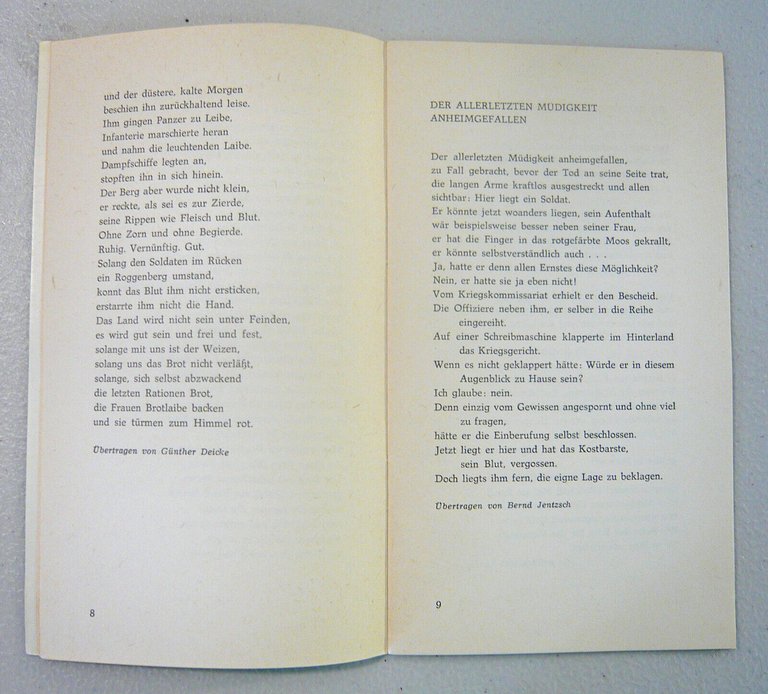 und der düstere, kalte Morgen
beschien ihn zurückhaltend leise.
Ihm gingen Panzer zu Leibe,
Infanterie marschierte heran
und nahm die leuchtenden Laibe.
Dampfschiffe legten an,
stopften ihn in sich hinein.
Der Berg aber wurde nicht klein,
er reckte, als sei es zur Zierde,
seine Rippen wie Fleisch und Blut.
Ohne Zorn und ohne Begierde.
Ruhig. Vernünftig. Gut.
Solang den Soldaten im Rücken
ein Roggenberg umstand,
konnt das Blut ihm nicht ersticken,
erstarrte ihm nicht die Hand.
Das Land wird nicht sein unter Feinden,
es wird gut sein und frei und fest,
solange mit uns ist der Weizen,
solang uns das Brot nicht verläßt,
solange, sich selbst abzwackend
die letzten Rationen Brot,
die Frauen Brotlaibe backen
und sie türmen zum Himmel rot.

Übertragen von Günther Deicke

8

DER ALLERLETZTEN MÜDIGKEIT ANHEIMGEFALLEN

Der allerletzten Müdigkeit anheimgefallen,
zu Fall gebracht, bevor der Tod an seine Seite trat,
die langen Arme kraftlos ausgestreckt und allen
sichtbar: Hier liegt ein Soldat.
Er könnte jetzt woanders liegen, sein Aufenthalt
wär beispielsweise besser neben seiner Frau,
er hat die Finger in das rotgefärbte Moos gekrallt,
er könnte selbstverständlich auch . . .
Ja, hatte er denn allen Ernstes diese Möglichkeit?
Nein, er hatte sie ja eben nicht!
Vom Kriegskommissariat erhielt er den Bescheid.
Die Offiziere neben ihm, er selber in die Reihe eingereiht.
Auf einer Schreibmaschine klapperte im Hinterland das Kriegsgericht.
Wenn es nicht geklappert hätte: Würde er in diesem Augenblick zu Hause sein?
Ich glaube: nein.
Denn einzig vom Gewissen angespornt und ohne viel zu fragen,
hätte er die Einberufung selbst beschlossen.
Jetzt liegt er hier und hat das Kostbarste, sein Blut, vergossen.
Doch liegts ihm fern, die eigne Lage zu beklagen.

Übertragen von Bernd Jentzsch

9